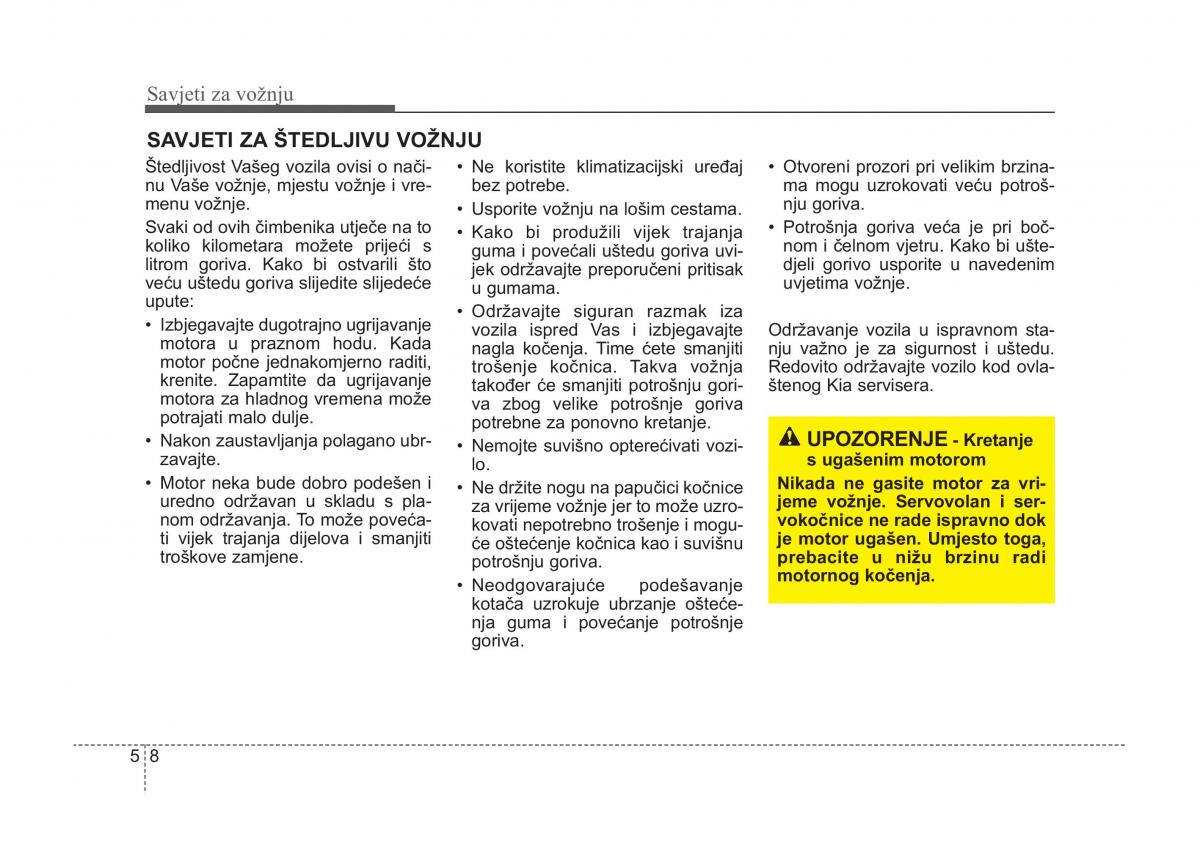 Savjeti za vožnju

SAVJETI ZA ŠTEDLJIVU VOŽNJU

Štedljivost Vašeg vozila ovisi o načinu Vaše vožnje, mjestu vožnje i vremenu vožnje.

Svaki od ovih čimbenika utječe na to koliko kilometara možete prijeći s litrom goriva. Kako bi ostvarili što veću uštedu goriva slijedite slijedeće upute:

• Izbjegavajte dugotrajno ugrijavanje motora u praznom hodu. Kada motor počne jednakomjerno raditi, krenite. Zapamtite da ugrijavanje motora za hladnog vremena može potrajati malo dulje.
• Nakon zaustavljanja polagano ubrzavajte.
• Motor neka bude dobro podešen i uredno održavan u skladu s planom održavanja. To može povećati vijek trajanja dijelova i smanjiti troškove zamjene.
• Ne koristite klimatizacijski uređaj bez potrebe.
• Usporite vožnju na lošim cestama.
• Kako bi produžili vijek trajanja guma i povećali uštedu goriva uvijek održavajte preporučeni pritisak u gumama.
• Održavajte siguran razmak iza vozila ispred Vas i izbjegavajte nagla kočenja. Time ćete smanjiti trošenje kočnica. Takva vožnja također će smanjiti potrošnju goriva zbog velike potrošnje goriva potrebne za ponovno kretanje.
• Nemojte suvišno opterećivati vozilo.
• Ne držite nogu na papučici kočnice za vrijeme vožnje jer to može uzrokovati nepotrebno trošenje i moguće oštećenje kočnica kao i suvišnu potrošnju goriva.
• Neodgovarajuće podešavanje kotača uzrokuje ubrzanje oštećenja guma i povećanje potrošnje goriva.
• Otvoreni prozori pri velikim brzinama mogu uzrokovati veću potrošnju goriva.
• Potrošnja goriva veća je pri bočnom i čelnom vjetru. Kako bi uštedjeli gorivo usporite u navedenim uvjetima vožnje.

Održavanje vozila u ispravnom stanju važno je za sigurnost i uštedu. Redovito održavajte vozilo kod ovlaštenog Kia servisera.

UPOZORENJE - Kretanje s ugašenim motorom
Nikada ne gasite motor za vrijeme vožnje. Servovolan i servokočnice ne rade ispravno dok je motor ugašen. Umjesto toga, prebacite u nižu brzinu radi motornog kočenja.

5 8